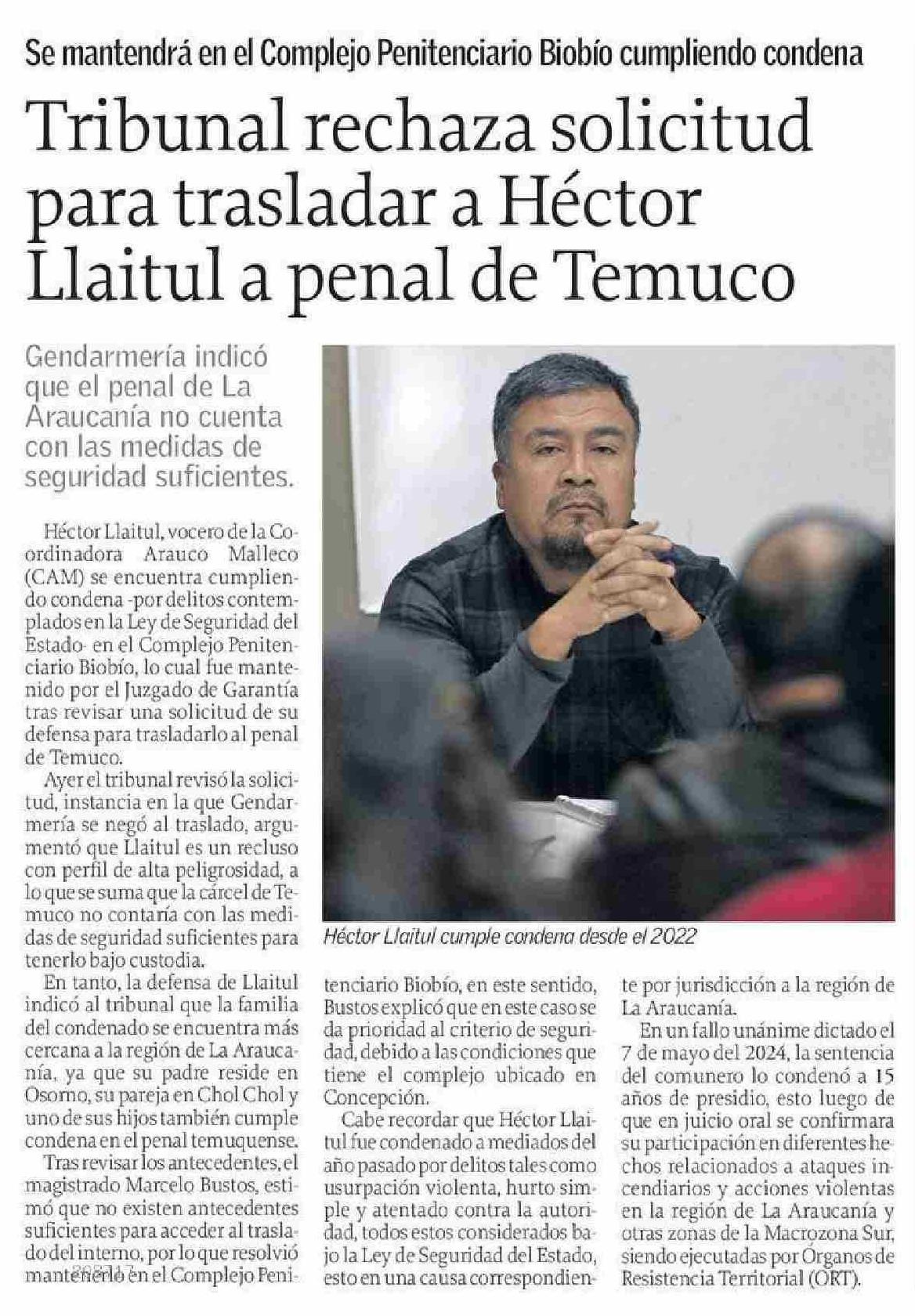 Se mantendrá en el Complejo Penitenciario Biobío cumpliendo condena

Tribunal rechaza solicitud para trasladar a Héctor Llaitul a penal de Temuco

Gendarmería indicó que el penal de La Araucanía no cuenta con las medidas de seguridad suficientes.

Héctor Llaitul, vocero de la Coordinadora Arauco Malleco (CAM) se encuentra cumpliendo condena -por delitos contemplados en la Ley de Seguridad del Estado- en el Complejo Penitenciario Biobío, lo cual fue mantenido por el Juzgado de Garantía tras revisar una solicitud de su defensa para trasladarlo al penal de Temuco.

Ayer el tribunal revisó la solicitud, instancia en la que Gendarmería se negó al traslado, argumentó que Llaitul es un recluso con perfil de alta peligrosidad, a lo que se suma que la cárcel de Temuco no contaría con las medidas de seguridad suficientes para tenerlo bajo custodia.

En tanto, la defensa de Llaitul indicó al tribunal que la familia del condenado se encuentra más cercana a la región de La Araucanía, ya que su padre reside en Osorno, su pareja en Chol Chol y uno de sus hijos también cumple condena en el penal temuquense.

Tras revisar los antecedentes, el magistrado Marcelo Bustos, estimó que no existen antecedentes suficientes para acceder al traslado del interno, por lo que resolvió mantenerlo en el Complejo Penitenciario Biobío, en este sentido, Bustos explicó que en este caso se da prioridad al criterio de seguridad, debido a las condiciones que tiene el complejo ubicado en Concepción.

Cabe recordar que Héctor Llaitul fue condenado a mediados del año pasado por delitos tales como usurpación violenta, hurto simple y atentado contra la autoridad, todos estos considerados bajo la Ley de Seguridad del Estado, esto en una causa correspondiente por jurisdicción a la región de La Araucanía.

En un fallo unánime dictado el 7 de mayo del 2024, la sentencia del comunero lo condenó a 15 años de presidio, esto luego de que en juicio oral se confirmara su participación en diferentes hechos relacionados a ataques incendiarios y acciones violentas en la región de La Araucanía y otras zonas de la Macrozona Sur, siendo ejecutadas por Órganos de Resistencia Territorial (ORT).

Héctor Llaitul cumple condena desde el 2022